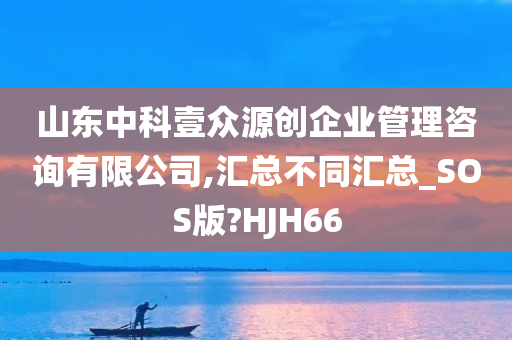 山东中科壹众源创企业管理咨询有限公司,汇总不同汇总_SOS版?HJH66